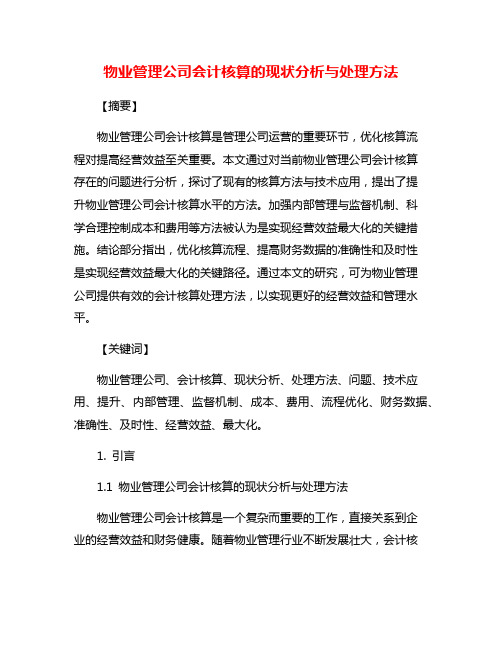 物业管理公司会计核算的现状分析与处理方法

【摘要】

物业管理公司会计核算是管理公司运营的重要环节，优化核算流程对提高经营效益至关重要。本文通过对当前物业管理公司会计核算存在的问题进行分析，探讨了现有的核算方法与技术应用，提出了提升物业管理公司会计核算水平的方法。加强内部管理与监督机制、科学合理控制成本和费用等方法被认为是实现经营效益最大化的关键措施。结论部分指出，优化核算流程、提高财务数据的准确性和及时性是实现经营效益最大化的关键路径。通过本文的研究，可为物业管理公司提供有效的会计核算处理方法，以实现更好的经营效益和管理水平。

【关键词】

物业管理公司、会计核算、现状分析、处理方法、问题、技术应用、提升、内部管理、监督机制、成本、费用、流程优化、财务数据、准确性、及时性、经营效益、最大化。

1. 引言

1.1 物业管理公司会计核算的现状分析与处理方法

物业管理公司会计核算是一个复杂而重要的工作，直接关系到企业的经营效益和财务健康。随着物业管理行业不断发展壮大，会计核